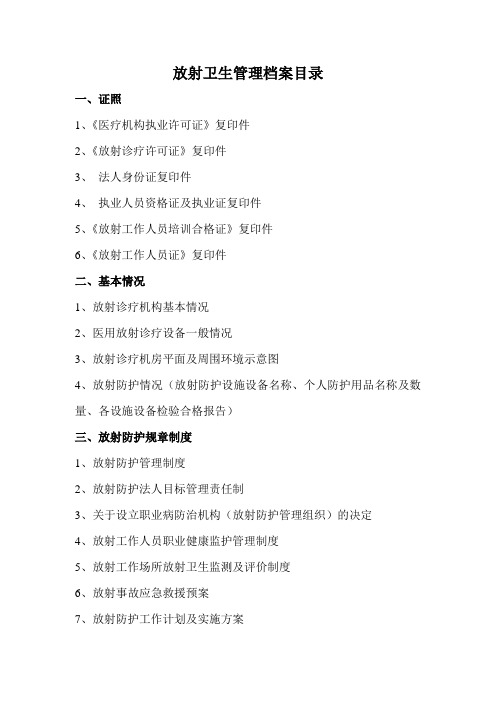 放射卫生管理档案目录

一、证照

1、《医疗机构执业许可证》复印件

2、《放射诊疗许可证》复印件

3、 法人身份证复印件

4、 执业人员资格证及执业证复印件

5、《放射工作人员培训合格证》复印件

6、《放射工作人员证》复印件

二、基本情况

1、放射诊疗机构基本情况

2、医用放射诊疗设备一般情况

3、放射诊疗机房平面及周围环境示意图

4、放射防护情况（放射防护设施设备名称、个人防护用品名称及数量、各设施设备检验合格报告）

三、放射防护规章制度

1、放射防护管理制度

2、放射防护法人目标管理责任制

3、关于设立职业病防治机构（放射防护管理组织）的决定

4、放射工作人员职业健康监护管理制度

5、放射工作场所放射卫生监测及评价制度

6、放射事故应急救援预案

7、放射防护工作计划及实施方案